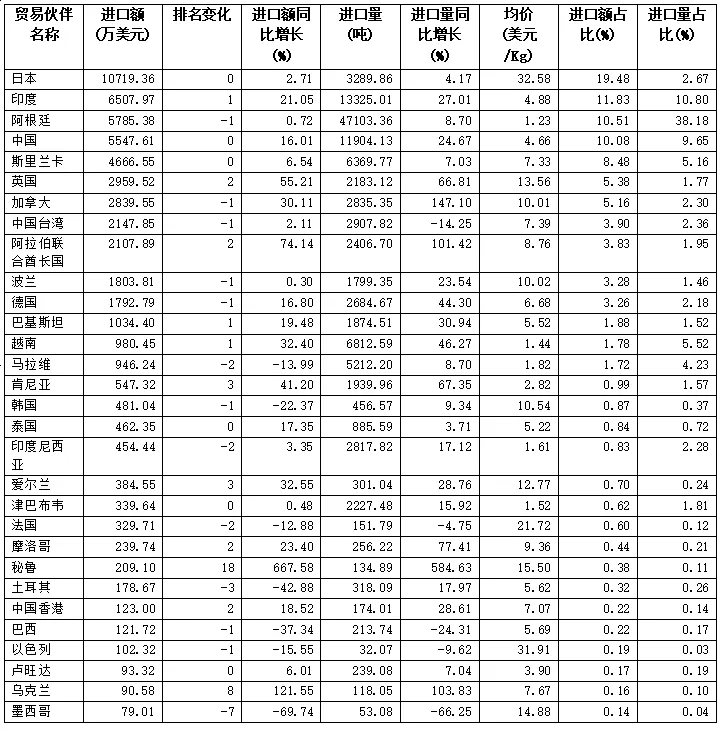 | 贸易伙伴名称 | 进口额(万美元) | 排名变化 | 进口额同比增长(%) | 进口量(吨) | 进口量同比增长(%) | 均价(美元/Kg) | 进口额占比(%) | 进口量占比(%) |
|---|---|---|---|---|---|---|---|---|
| 日本 | 10719.36 | 0 | 2.71 | 3289.86 | 4.17 | 32.58 | 19.48 | 2.67 |
| 印度 | 6507.97 | 1 | 21.05 | 13325.01 | 27.01 | 4.88 | 11.83 | 10.80 |
| 阿根廷 | 5785.38 | -1 | 0.72 | 47103.36 | 8.70 | 1.23 | 10.51 | 38.18 |
| 中国 | 5547.61 | 0 | 16.01 | 11904.13 | 24.67 | 4.66 | 10.08 | 9.65 |
| 斯里兰卡 | 4666.55 | 0 | 6.54 | 6369.77 | 7.03 | 7.33 | 8.48 | 5.16 |
| 英国 | 2959.52 | 2 | 55.21 | 2183.12 | 66.81 | 13.56 | 5.38 | 1.77 |
| 加拿大 | 2839.55 | -1 | 30.11 | 2835.35 | 147.10 | 10.01 | 5.16 | 2.30 |
| 中国台湾 | 2147.85 | -1 | 2.11 | 2907.82 | -14.25 | 7.39 | 3.90 | 2.36 |
| 阿拉伯联合酋长国 | 2107.89 | 2 | 74.14 | 2406.70 | 101.42 | 8.76 | 3.83 | 1.95 |
| 波兰 | 1803.81 | -1 | 0.30 | 1799.35 | 23.54 | 10.02 | 3.28 | 1.46 |
| 德国 | 1792.79 | -1 | 16.80 | 2684.67 | 44.30 | 6.68 | 3.26 | 2.18 |
| 巴基斯坦 | 1034.40 | 1 | 19.48 | 1874.51 | 30.94 | 5.52 | 1.88 | 1.52 |
| 越南 | 980.45 | 1 | 32.40 | 6812.59 | 46.27 | 1.44 | 1.78 | 5.52 |
| 马拉维 | 946.24 | -2 | -13.99 | 5212.20 | 8.70 | 1.82 | 1.72 | 4.23 |
| 肯尼亚 | 547.32 | 3 | 41.20 | 1939.96 | 67.35 | 2.82 | 0.99 | 1.57 |
| 韩国 | 481.04 | -1 | -22.37 | 456.57 | 9.34 | 10.54 | 0.87 | 0.37 |
| 泰国 | 462.35 | 0 | 17.35 | 885.59 | 3.71 | 5.22 | 0.84 | 0.72 |
| 印度尼西亚 | 454.44 | -2 | 3.35 | 2817.82 | 17.12 | 1.61 | 0.83 | 2.28 |
| 爱尔兰 | 384.55 | 3 | 32.55 | 301.04 | 28.76 | 12.77 | 0.70 | 0.24 |
| 津巴布韦 | 339.64 | 0 | 0.48 | 2227.48 | 15.92 | 1.52 | 0.62 | 1.81 |
| 法国 | 329.71 | -2 | -12.88 | 151.79 | -4.75 | 21.72 | 0.60 | 0.12 |
| 摩洛哥 | 239.74 | 2 | 23.40 | 256.22 | 77.41 | 9.36 | 0.44 | 0.21 |
| 秘鲁 | 209.10 | 18 | 667.58 | 134.89 | 584.63 | 15.50 | 0.38 | 0.11 |
| 土耳其 | 178.67 | -3 | -42.88 | 318.09 | 17.97 | 5.62 | 0.32 | 0.26 |
| 中国香港 | 123.00 | 2 | 18.52 | 174.01 | 28.61 | 7.07 | 0.22 | 0.14 |
| 巴西 | 121.72 | -1 | -37.34 | 213.74 | -24.31 | 5.69 | 0.22 | 0.17 |
| 以色列 | 102.32 | -1 | -15.55 | 32.07 | -9.62 | 31.91 | 0.19 | 0.03 |
| 卢旺达 | 93.32 | 0 | 6.01 | 239.08 | 7.04 | 3.90 | 0.17 | 0.19 |
| 乌克兰 | 90.58 | 8 | 121.55 | 118.05 | 103.83 | 7.67 | 0.16 | 0.10 |
| 墨西哥 | 79.01 | -7 | -69.74 | 53.08 | -66.25 | 14.88 | 0.14 | 0.04 |